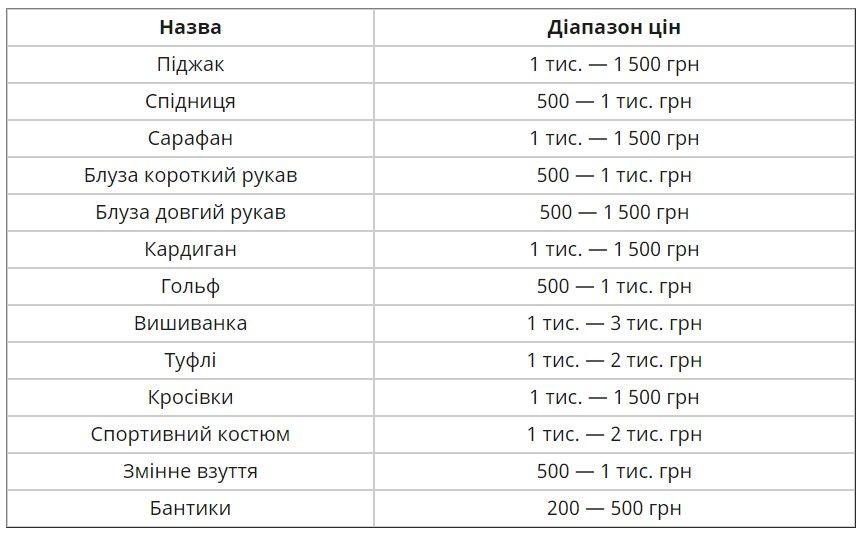 | Назва | Діапазон цін |
|---|---|
| Піджак | 1 тис. — 1 500 грн |
| Спідниця | 500 — 1 тис. грн |
| Сарафан | 1 тис. — 1 500 грн |
| Блуза короткий рукав | 500 — 1 тис. грн |
| Блуза довгий рукав | 500 — 1 500 грн |
| Кардиган | 1 тис. — 1 500 грн |
| Гольф | 500 — 1 тис. грн |
| Вишиванка | 1 тис. — 3 тис. грн |
| Туфлі | 1 тис. — 2 тис. грн |
| Кросівки | 1 тис. — 1 500 грн |
| Спортивний костюм | 1 тис. — 2 тис. грн |
| Змінне взуття | 500 — 1 тис. грн |
| Бантики | 200 — 500 грн |